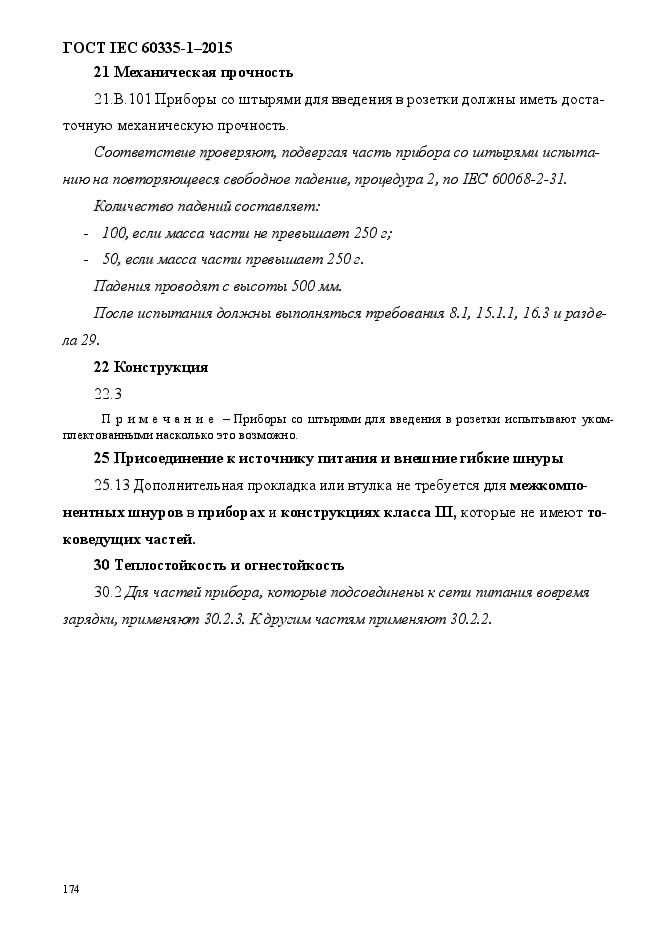 ГОСТ IEC 60335-1–2015

21 Механическая прочность

21.В.101 Приборы со штырями для введения в розетки должны иметь достаточную механическую прочность.

Соответствие проверяют, подвергая часть прибора со штырями испытанию на повторяющееся свободное падение, процедура 2, по IEC 60068-2-31.

Количество падений составляет:

- 100, если масса части не превышает 250 г;
- 50, если масса части превышает 250 г.

Падения проводят с высоты 500 мм.

После испытания должны выполняться требования 8.1, 15.1.1, 16.3 и раздела 29.

22 Конструкция

22.3

Примечание – Приборы со штырями для введения в розетки испытывают укомплектованными насколько это возможно.

25 Присоединение к источнику питания и внешние гибкие шнуры

25.13 Дополнительная прокладка или втулка не требуется для межкомпонентных шнуров в приборах и конструкциях класса III, которые не имеют токоведущих частей.

30 Теплостойкость и огнестойкость

30.2 Для частей прибора, которые подсоединены к сети питания вовремя зарядки, применяют 30.2.3. К другим частям применяют 30.2.2.

174